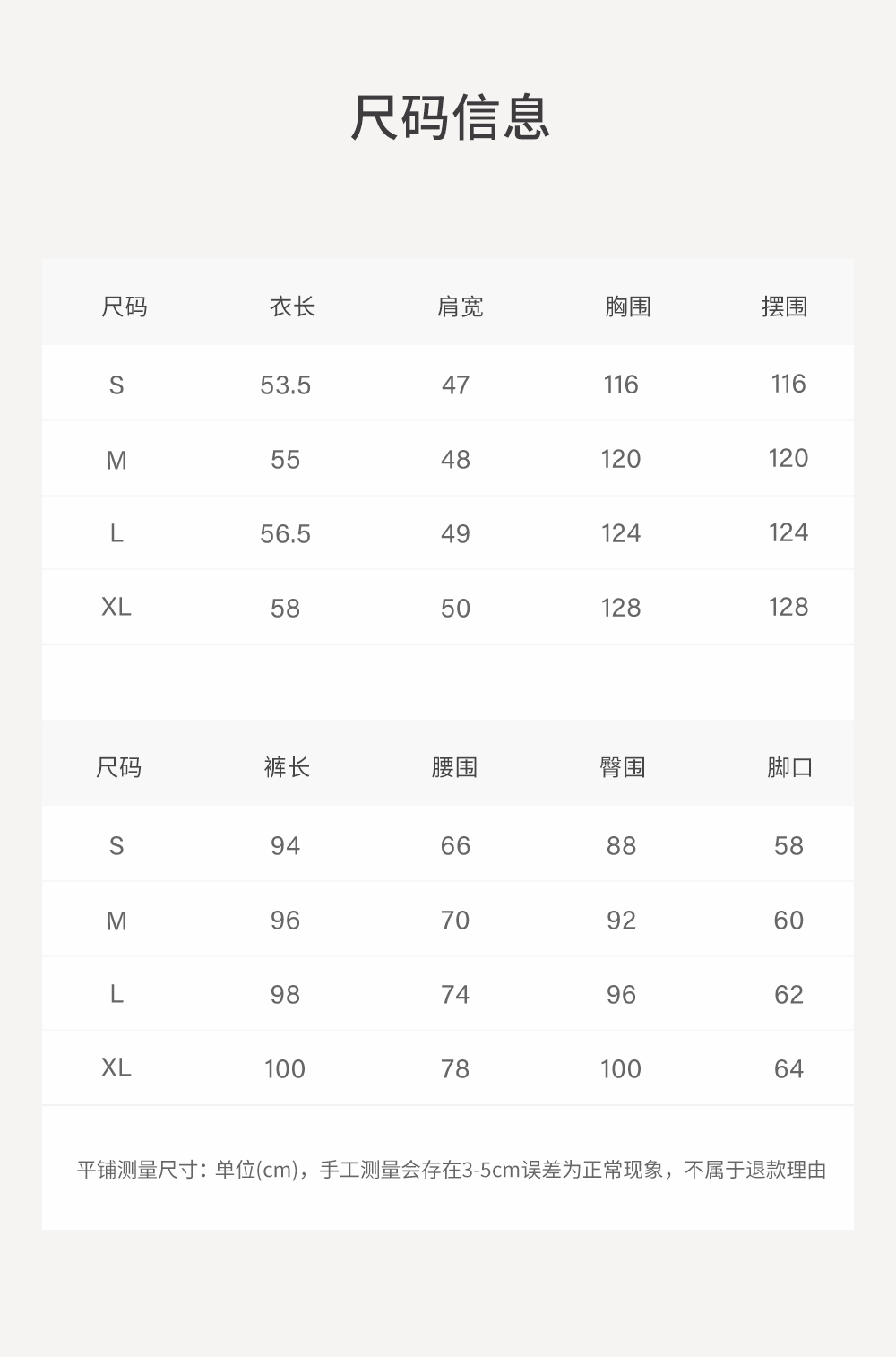 尺码信息

| 尺码 | 衣长 | 肩宽 | 胸围 | 摆围 |
|---|---|---|---|---|
| S | 53.5 | 47 | 116 | 116 |
| M | 55 | 48 | 120 | 120 |
| L | 56.5 | 49 | 124 | 124 |
| XL | 58 | 50 | 128 | 128 |

| 尺码 | 裤长 | 腰围 | 臀围 | 脚口 |
|---|---|---|---|---|
| S | 94 | 66 | 88 | 58 |
| M | 96 | 70 | 92 | 60 |
| L | 98 | 74 | 96 | 62 |
| XL | 100 | 78 | 100 | 64 |

平铺测量尺寸：单位(cm)，手工测量会存在3-5cm误差为正常现象，不属于退款理由